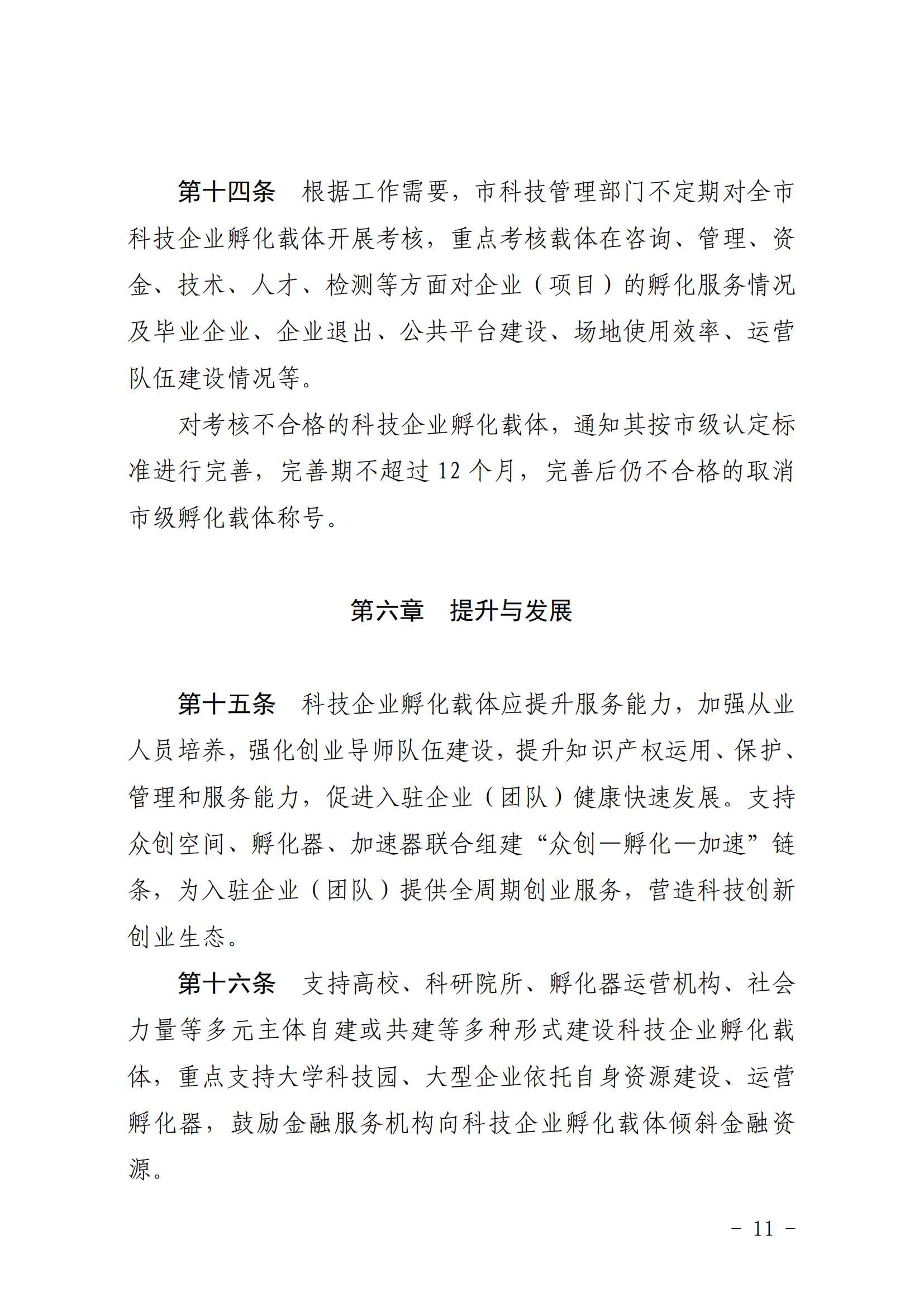 第十四条　根据工作需要，市科技管理部门不定期对全市科技企业孵化载体开展考核，重点考核载体在咨询、管理、资金、技术、人才、检测等方面对企业（项目）的孵化服务情况及毕业企业、企业退出、公共平台建设、场地使用效率、运营队伍建设情况等。

对考核不合格的科技企业孵化载体，通知其按市级认定标准进行完善，完善期不超过 12 个月，完善后仍不合格的取消市级孵化载体称号。

第六章　提升与发展

第十五条　科技企业孵化载体应提升服务能力，加强从业人员培养，强化创业导师队伍建设，提升知识产权运用、保护、管理和服务能力，促进入驻企业（团队）健康快速发展。支持众创空间、孵化器、加速器联合组建“众创—孵化—加速”链条，为入驻企业（团队）提供全周期创业服务，营造科技创新创业生态。

第十六条　支持高校、科研院所、孵化器运营机构、社会力量等多元主体自建或共建等多种形式建设科技企业孵化载体，重点支持大学科技园、大型企业依托自身资源建设、运营孵化器，鼓励金融服务机构向科技企业孵化载体倾斜金融资源。

－ 11 －